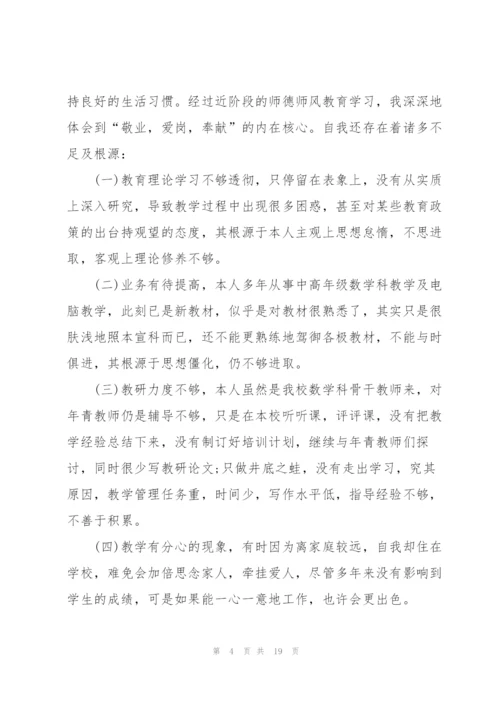 持良好的生活习惯。经过近阶段的师德师风教育学习，我深深地体会到“敬业，爱岗，奉献”的内在核心。自我还存在着诸多不足及根源：

(一)教育理论学习不够透彻，只停留在表象上，没有从实质上深入研究，导致教学过程中出现很多困惑，甚至对某些教育政策的出台持观望的态度，其根源于本人主观上思想怠惰，不思进取，客观上理论修养不够。

(二)业务有待提高，本人多年从事中高年级数学科教学及电脑教学，此刻已是新教材，似乎是对教材很熟悉了，其实只是很肤浅地照本宣科而已，还不能更熟练地驾御各极教材，不能与时俱进，其根源于思想僵化，仍不够进取。

(三)教研力度不够，本人虽然是我校数学科骨干教师来，对年青教师仍是辅导不够，只是在本校听听课，评评课，没有把教学经验总结下来，没有制订好培训计划，继续与年青教师们探讨，同时很少写教研论文;只做井底之蛙，没有走出学习，究其原因，教学管理任务重，时间少，写作水平低，指导经验不够，不善于积累。

(四)教学有分心的现象，有时因为离家庭较远，自我却住在学校，难免会加倍思念家人，牵挂爱人，尽管多年来没有影响到学生的成绩，可是如果能一心一意地工作，也许会更出色。

第 4 页 共 19 页